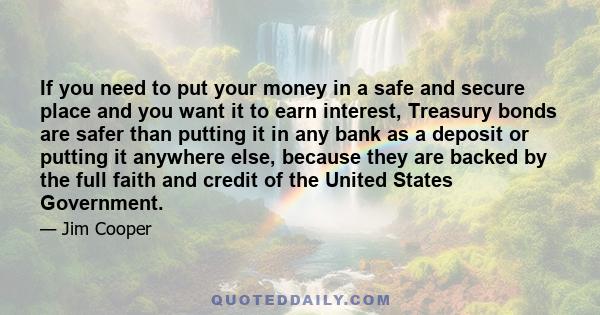 If you need to put your money in a safe and secure place and you want it to earn interest, Treasury bonds are safer than putting it in any bank as a deposit or putting it anywhere else, because they are backed by the full faith and credit of the United States Government.

— Jim Cooper

QUOTEDDAILY.COM